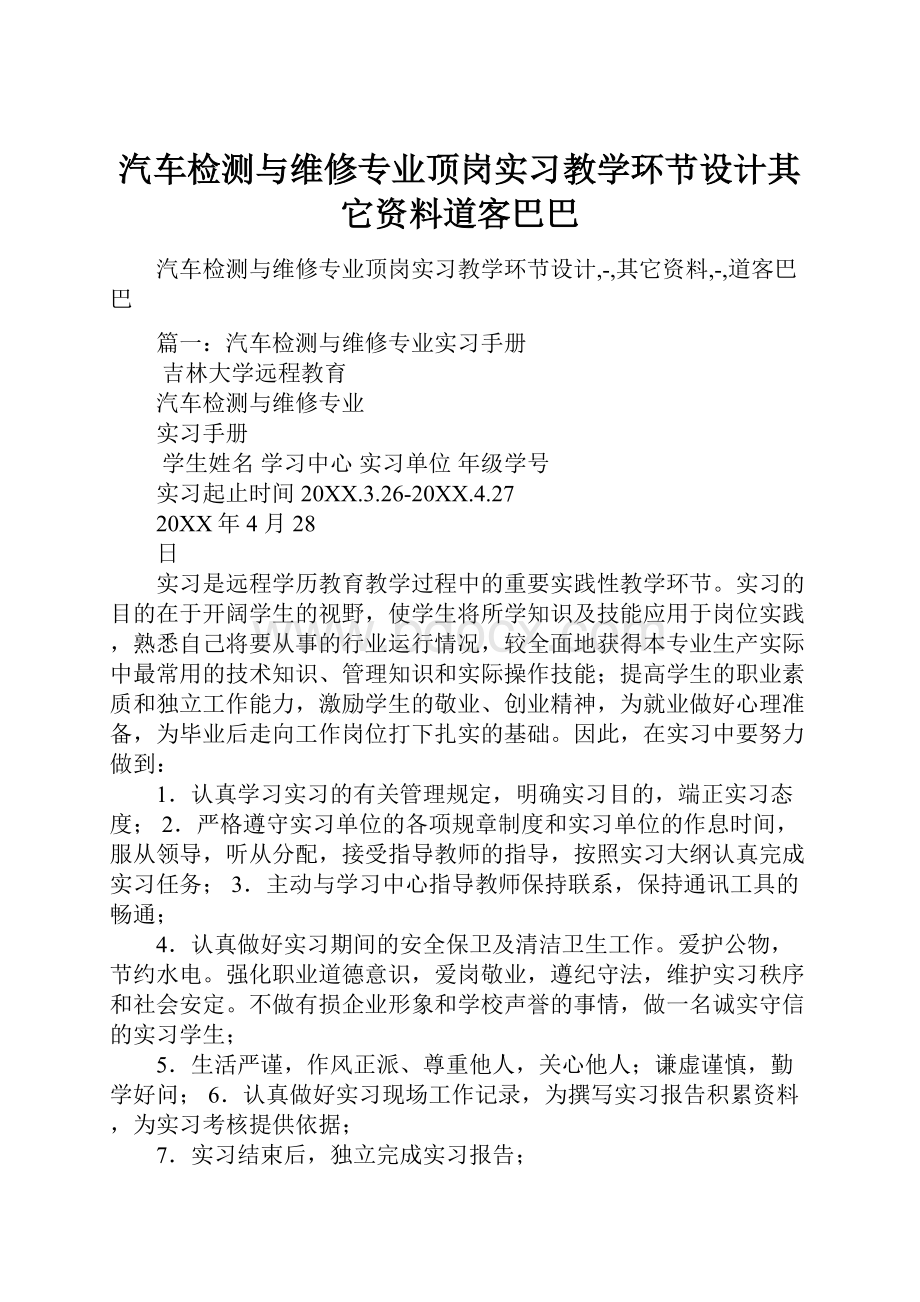 汽车检测与维修专业顶岗实习教学环节设计其它资料道客巴巴

汽车检测与维修专业顶岗实习教学环节设计,-,其它资料,-,道客巴巴

篇一：汽车检测与维修专业实习手册
吉林大学远程教育
汽车检测与维修专业
实习手册
学生姓名 学习中心 实习单位 年级学号
实习起止时间 20XX.3.26-20XX.4.27
20XX 年 4 月 28
日

实习是远程学历教育教学过程中的重要实践性教学环节。实习的目的在于开阔学生的视野，使学生将所学知识及技能应用于岗位实践，熟悉自己将要从事的行业运行情况，较全面地获得本专业生产实际中最常用的技术知识、管理知识和实际操作技能；提高学生的职业素质和独立工作能力，激励学生的敬业、创业精神，为就业做好心理准备，为毕业后走向工作岗位打下扎实的基础。因此，在实习中要努力做到：

1．认真学习实习的有关管理规定，明确实习目的，端正实习态度； 2．严格遵守实习单位的各项规章制度和实习单位的作息时间，服从领导，听从分配，接受指导教师的指导，按照实习大纲认真完成实习任务； 3．主动与学习中心指导教师保持联系，保持通讯工具的畅通；

4．认真做好实习期间的安全保卫及清洁卫生工作。爱护公物，节约水电。强化职业道德意识，爱岗敬业，遵纪守法，维护实习秩序和社会安定。不做有损企业形象和学校声誉的事情，做一名诚实守信的实习学生；

5．生活严谨，作风正派、尊重他人，关心他人；谦虚谨慎，勤学好问； 6．认真做好实习现场工作记录，为撰写实习报告积累资料，为实习考核提供依据；

7．实习结束后，独立完成实习报告；